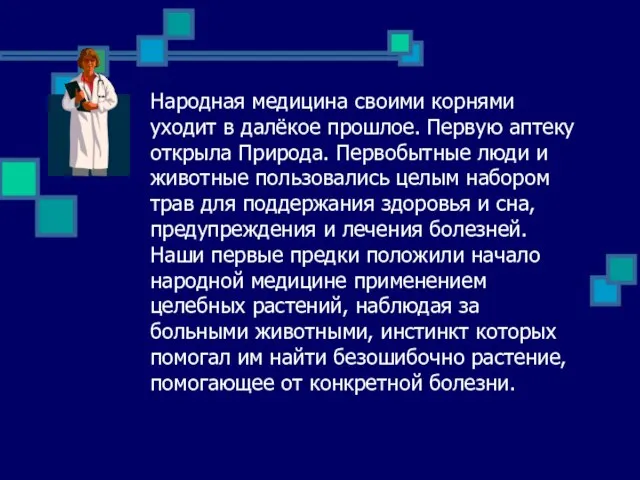 Народная медицина своими корнями уходит в далёкое прошлое. Первую аптеку открыла Природа. Первобытные люди и животные пользовались целым набором трав для поддержания здоровья и сна, предупреждения и лечения болезней. Наши первые предки положили начало народной медицине применением целебных растений, наблюдая за больными животными, инстинкт которых помогал им найти безошибочно растение, помогающее от конкретной болезни.